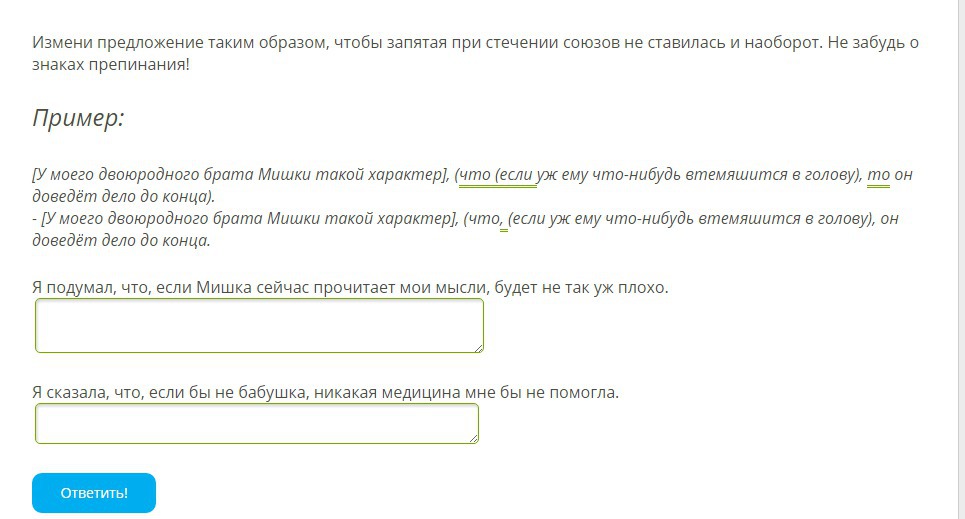 Измени предложение таким образом, чтобы запятая при стечении союзов не ставилась и наоборот. Не забудь о знаках препинания!

Пример:

[У моего двоюродного брата Мишки такой характер], (что (если уж ему что-нибудь втемяшится в голову), то он доведёт дело до конца).
- [У моего двоюродного брата Мишки такой характер], (что, (если уж ему что-нибудь втемяшится в голову), он доведёт дело до конца.

Я подумал, что, если Мишка сейчас прочитает мои мысли, будет не так уж плохо.

Я сказала, что, если бы не бабушка, никакая медицина мне бы не помогла.

Ответить!